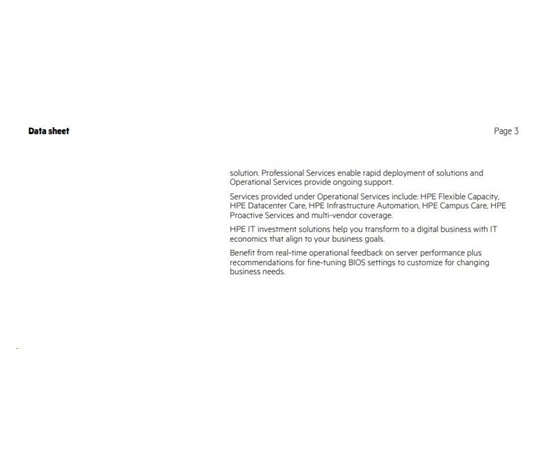 Data sheet

Page 3

solution. Professional Services enable rapid deployment of solutions and Operational Services provide ongoing support.

Services provided under Operational Services include: HPE Flexible Capacity, HPE Datacenter Care, HPE Infrastructure Automation, HPE Campus Care, HPE Proactive Services and multi-vendor coverage.

HPE IT investment solutions help you transform to a digital business with IT economics that align to your business goals.

Benefit from real-time operational feedback on server performance plus recommendations for fine-tuning BIOS settings to customize for changing business needs.